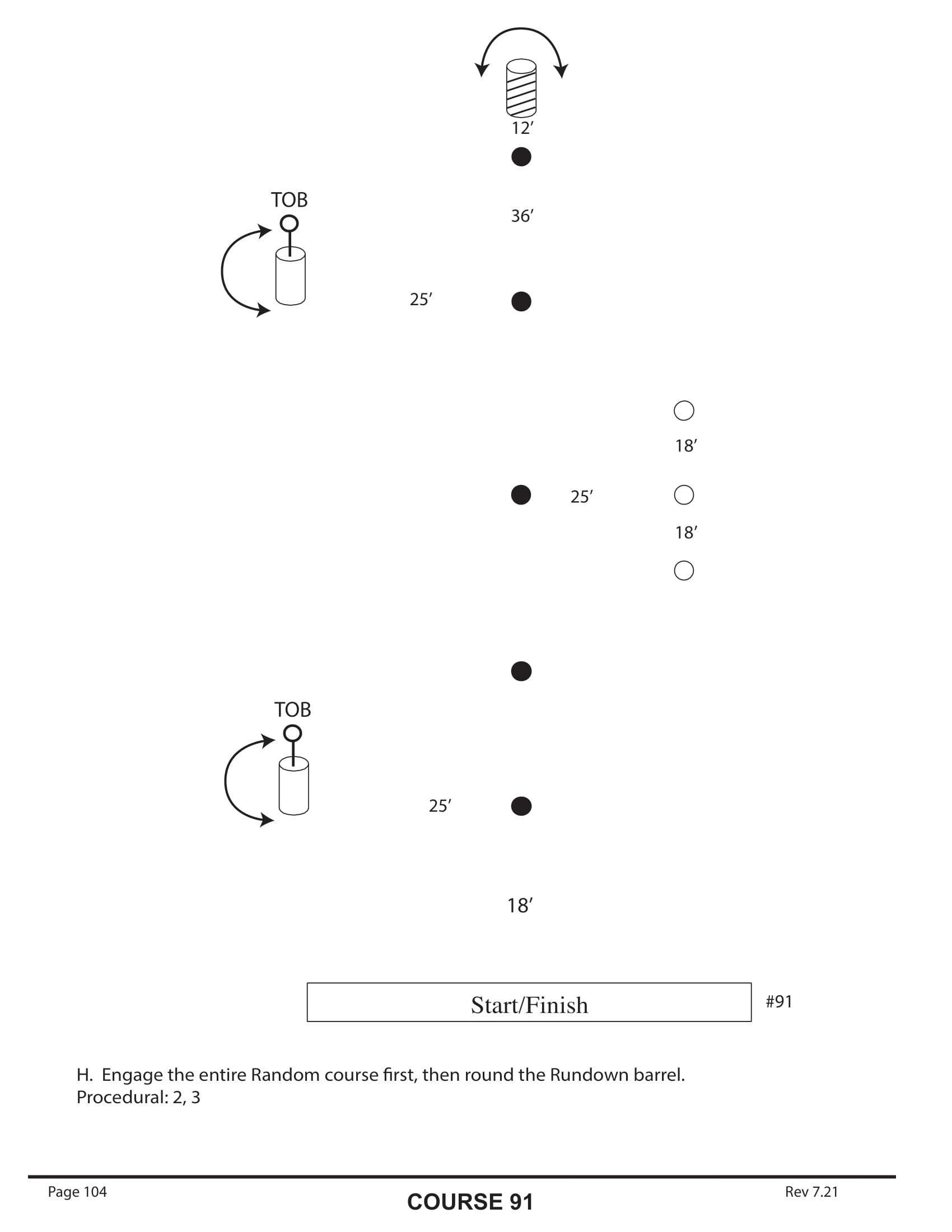 12′

TOB

36′

25′

18′

25′

18′

TOB

25′

18′

Start/Finish

#91

H. Engage the entire Random course first, then round the Rundown barrel.
Procedural: 2, 3

Page 104

COURSE 91

Rev 7.21